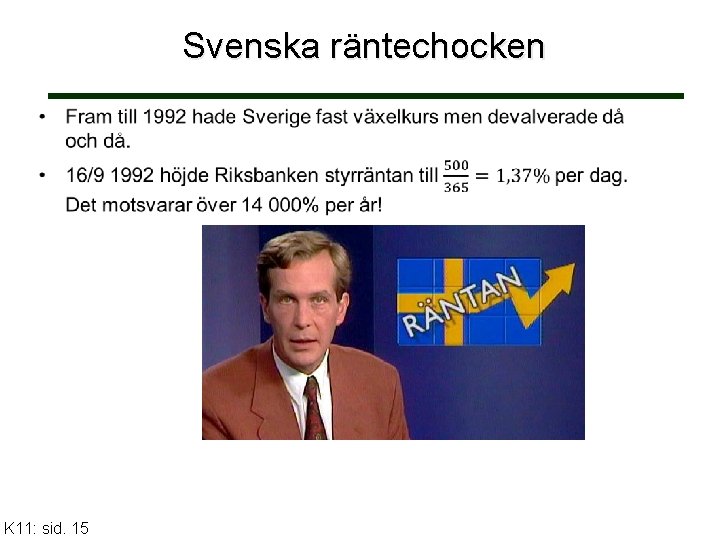 Svenska räntechocken

• Fram till 1992 hade Sverige fast växelkurs men devalverade då och då.
• 16/9 1992 höjde Riksbanken styrräntan till $\frac{500}{365} = 1{,}37\%$ per dag. Det motsvarar över 14 000% per år!

RÄNTAN

K11: sid. 15